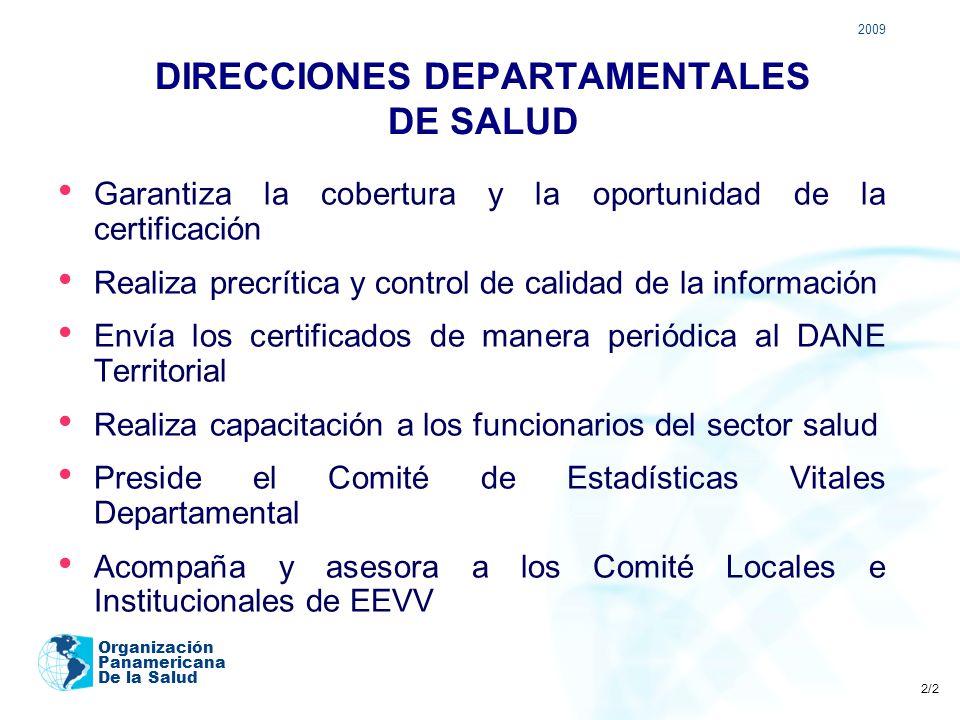 2009

DIRECCIONES DEPARTAMENTALES DE SALUD

• Garantiza la cobertura y la oportunidad de la certificación

• Realiza precrítica y control de calidad de la información

• Envía los certificados de manera periódica al DANE Territorial

• Realiza capacitación a los funcionarios del sector salud

• Preside el Comité de Estadísticas Vitales Departamental

• Acompaña y asesora a los Comité Locales e Institucionales de EEVV

Organización Panamericana De la Salud

2/2